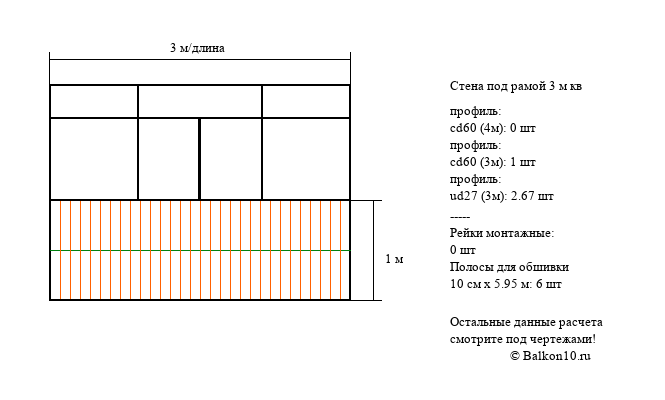 3 м/длина

1 м

Стена под рамой 3 м кв

профиль:
cd60 (4м): 0 шт
профиль:
cd60 (3м): 1 шт
профиль:
ud27 (3м): 2.67 шт
-----
Рейки монтажные:
0 шт
Полосы для обшивки
10 см x 5.95 м: 6 шт

Остальные данные расчета смотрите под чертежами!
© Balkon10.ru